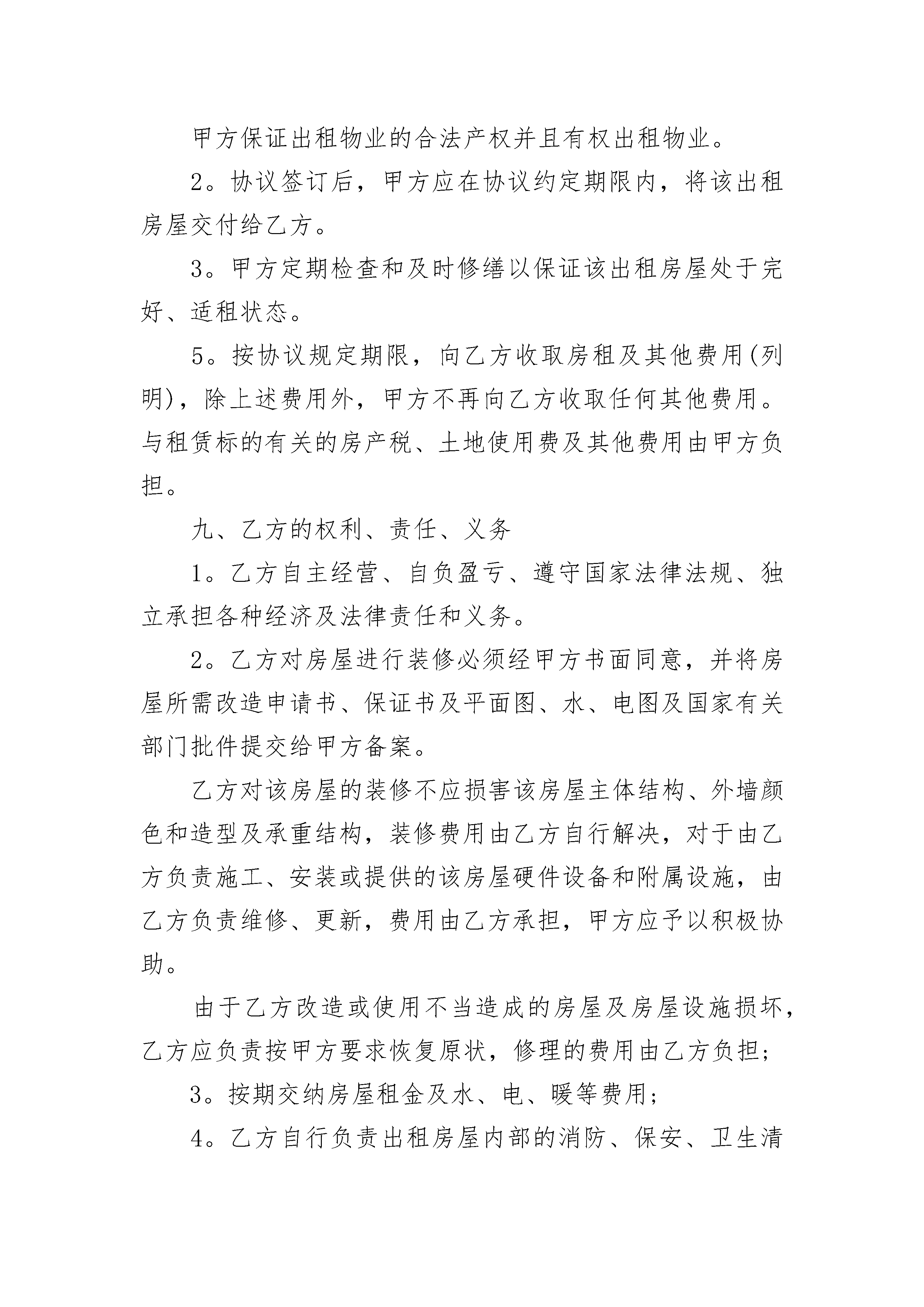 甲方保证出租物业的合法产权并且有权出租物业。

2。协议签订后，甲方应在协议约定期限内，将该出租房屋交付给乙方。

3。甲方定期检查和及时修缮以保证该出租房屋处于完好、适租状态。

5。按协议规定期限，向乙方收取房租及其他费用(列明)，除上述费用外，甲方不再向乙方收取任何其他费用。与租赁标的有关的房产税、土地使用费及其他费用由甲方负担。

九、乙方的权利、责任、义务

1。乙方自主经营、自负盈亏、遵守国家法律法规、独立承担各种经济及法律责任和义务。

2。乙方对房屋进行装修必须经甲方书面同意，并将房屋所需改造申请书、保证书及平面图、水、电图及国家有关部门批件提交给甲方备案。

乙方对该房屋的装修不应损害该房屋主体结构、外墙颜色和造型及承重结构，装修费用由乙方自行解决，对于由乙方负责施工、安装或提供的该房屋硬件设备和附属设施，由乙方负责维修、更新，费用由乙方承担，甲方应予以积极协助。

由于乙方改造或使用不当造成的房屋及房屋设施损坏，乙方应负责按甲方要求恢复原状，修理的费用由乙方负担；

3。按期交纳房屋租金及水、电、暖等费用；

4。乙方自行负责出租房屋内部的消防、保安、卫生清